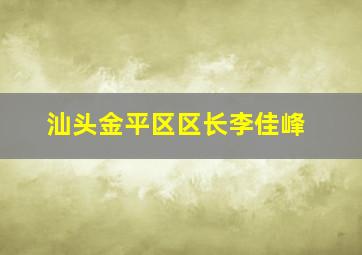 汕头金平区区长李佳峰